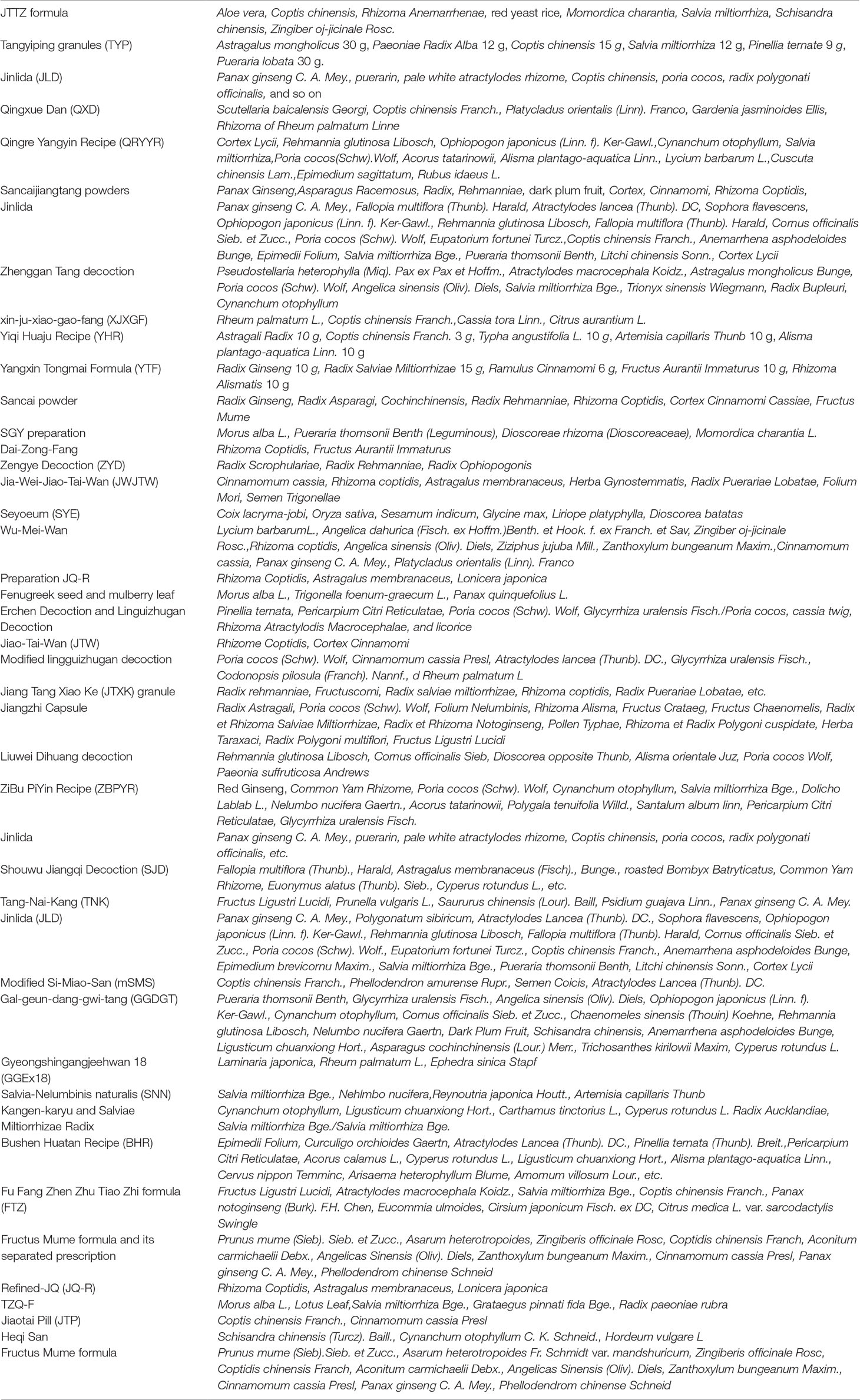 | | |
|---|---|
| JTTZ formula | Aloe vera, Coptis chinensis, Rhizoma Anemarrhenae, red yeast rice, Momordica charantia, Salvia miltiorrhiza, Schisandra chinensis, Zingiber oj-jicinale Rosc. |
| Tangyiping granules (TYP) | Astragalus mongholicus 30 g, Paeoniae Radix Alba 12 g, Coptis chinensis 15 g, Salvia miltiorrhiza 12 g, Pinellia ternate 9 g, Pueraria lobata 30 g. |
| Jinlida (JLD) | Panax ginseng C. A. Mey., puerarin, pale white atractylodes rhizome, Coptis chinensis, poria cocos, radix polygonati officinalis, and so on |
| Qingxue Dan (QXD) | Scutellaria baicalensis Georgi, Coptis chinensis Franch., Platycladus orientalis (Linn). Franco, Gardenia jasminoides Ellis, Rhizoma of Rheum palmatum Linne |
| Qingre Yangyin Recipe (QRYYR) | Cortex Lycii, Rehmannia glutinosa Libosch, Ophiopogon japonicus (Linn. f). Ker-Gawl.,Cynanchum otophyllum, Salvia miltiorrhiza,Poria cocos(Schw).Wolf, Acorus tatarinowii, Alisma plantago-aquatica Linn., Lycium barbarum L.,Cuscuta chinensis Lam.,Epimedium sagittatum, Rubus idaeus L. |
| Sancaijiangtang powders | Panax Ginseng,Asparagus Racemosus, Radix, Rehmanniae, dark plum fruit, Cortex, Cinnamomi, Rhizoma Coptidis, |
| Jinlida | Panax ginseng C. A. Mey., Fallopia multiflora (Thunb). Harald, Atractylodes lancea (Thunb). DC, Sophora flavescens, Ophiopogon japonicus (Linn. f). Ker-Gawl., Rehmannia glutinosa Libosch, Fallopia multiflora (Thunb). Harald, Cornus officinalis Sieb. et Zucc., Poria cocos (Schw). Wolf, Eupatorium fortunei Turcz.,Coptis chinensis Franch., Anemarrhena asphodeloides Bunge, Epimedii Folium, Salvia miltiorrhiza Bge., Pueraria thomsonii Benth, Litchi chinensis Sonn., Cortex Lycii |
| Zhenggan Tang decoction | Pseudostellaria heterophylla (Miq). Pax ex Pax et Hoffm., Atractylodes macrocephala Koidz., Astragalus mongholicus Bunge, Poria cocos (Schw). Wolf, Angelica sinensis (Oliv). Diels, Salvia miltiorrhiza Bge., Trionyx sinensis Wiegmann, Radix Bupleuri, Cynanchum otophyllum |
| xin-ju-xiao-gao-fang (XJXGF) | Rheum palmatum L., Coptis chinensis Franch.,Cassia tora Linn., Citrus aurantium L. |
| Yiqi Huaju Recipe (YHR) | Astragali Radix 10 g, Coptis chinensis Franch. 3 g, Typha angustifolia L. 10 g, Artemisia capillaris Thunb 10 g, Alisma plantago-aquatica Linn. 10 g |
| Yangxin Tongmai Formula (YTF) | Radix Ginseng 10 g, Radix Salviae Miltiorrhizae 15 g, Ramulus Cinnamomi 6 g, Fructus Aurantii Immaturus 10 g, Rhizoma Alismatis 10 g |
| Sancai powder | Radix Ginseng, Radix Asparagi, Cochinchinensis, Radix Rehmanniae, Rhizoma Coptidis, Cortex Cinnamomi Cassiae, Fructus Mume |
| SGY preparation | Morus alba L., Pueraria thomsonii Benth (Leguminous), Dioscoreae rhizoma (Dioscoreaceae), Momordica charantia L. |
| Dai-Zong-Fang | Rhizoma Coptidis, Fructus Aurantii Immaturus |
| Zengye Decoction (ZYD) | Radix Scrophulariae, Radix Rehmanniae, Radix Ophiopogonis |
| Jia-Wei-Jiao-Tai-Wan (JWJTW) | Cinnamomum cassia, Rhizoma coptidis, Astragalus membranaceus, Herba Gynostemmatis, Radix Puerariae Lobatae, Folium Mori, Semen Trigonellae |
| Seyoeum (SYE) | Coix lacryma-jobi, Oryza sativa, Sesamum indicum, Glycine max, Liriope platyphylla, Dioscorea batatas |
| Wu-Mei-Wan | Lycium barbarumL., Angelica dahurica (Fisch. ex Hoffm.)Benth. et Hook. f. ex Franch. et Sav, Zingiber oj-jicinale Rosc.,Rhizoma coptidis, Angelica sinensis (Oliv). Diels, Ziziphus jujuba Mill., Zanthoxylum bungeanum Maxim.,Cinnamomum cassia, Panax ginseng C. A. Mey., Platycladus orientalis (Linn). Franco |
| Preparation JQ-R | Rhizoma Coptidis, Astragalus membranaceus, Lonicera japonica |
| Fenugreek seed and mulberry leaf | Morus alba L., Trigonella foenum-graecum L., Panax quinquefolius L. |
| Erchen Decoction and Linguizhugan Decoction | Pinellia ternata, Pericarpium Citri Reticulatae, Poria cocos (Schw). Wolf, Glycyrrhiza uralensis Fisch./Poria cocos, cassia twig, Rhizoma Atractylodis Macrocephalae, and licorice |
| Jiao-Tai-Wan (JTW) | Rhizome Coptidis, Cortex Cinnamomi |
| Modified lingguizhugan decoction | Poria cocos (Schw). Wolf, Cinnamomum cassia Presl, Atractylodes lancea (Thunb). DC., Glycyrrhiza uralensis Fisch., Codonopsis pilosula (Franch). Nannf., d Rheum palmatum L |
| Jiang Tang Xiao Ke (JTXK) granule | Radix rehmanniae, Fructuscorni, Radix salviae miltiorrhizae, Rhizoma coptidis, Radix Puerariae Lobatae, etc. |
| Jiangzhi Capsule | Radix Astragali, Poria cocos (Schw). Wolf, Folium Nelumbinis, Rhizoma Alisma, Fructus Crataeg, Fructus Chaenomelis, Radix et Rhizoma Salviae Miltiorrhizae, Radix et Rhizoma Notoginseng, Pollen Typhae, Rhizoma et Radix Polygoni cuspidate, Herba Taraxaci, Radix Polygoni multiflori, Fructus Ligustri Lucidi |
| Liuwei Dihuang decoction | Rehmannia glutinosa Libosch, Cornus officinalis Sieb, Dioscorea opposite Thunb, Alisma orientale Juz, Poria cocos Wolf, Paeonia suffruticosa Andrews |
| ZiBu PiYin Recipe (ZBPYR) | Red Ginseng, Common Yam Rhizome, Poria cocos (Schw). Wolf, Cynanchum otophyllum, Salvia miltiorrhiza Bge., Dolicho Lablab L., Nelumbo nucifera Gaertn., Acorus tatarinowii, Polygala tenuifolia Willd., Santalum album linn, Pericarpium Citri Reticulatae, Glycyrrhiza uralensis Fisch. |
| Jinlida | Panax ginseng C. A. Mey., puerarin, pale white atractylodes rhizome, Coptis chinensis, poria cocos, radix polygonati officinalis, etc. |
| Shouwu Jiangqi Decoction (SJD) | Fallopia multiflora (Thunb)., Harald, Astragalus membranaceus (Fisch)., Bunge., roasted Bombyx Batryticatus, Common Yam Rhizome, Euonymus alatus (Thunb). Sieb., Cyperus rotundus L., etc. |
| Tang-Nai-Kang (TNK) | Fructus Ligustri Lucidi, Prunella vulgaris L., Saururus chinensis (Lour). Baill, Psidium guajava Linn., Panax ginseng C. A. Mey. |
| Jinlida (JLD) | Panax ginseng C. A. Mey., Polygonatum sibiricum, Atractylodes Lancea (Thunb). DC., Sophora flavescens, Ophiopogon japonicus (Linn. f). Ker-Gawl., Rehmannia glutinosa Libosch, Fallopia multiflora (Thunb). Harald, Cornus officinalis Sieb. et Zucc., Poria cocos (Schw). Wolf., Eupatorium fortunei Turcz., Coptis chinensis Franch., Anemarrhena asphodeloides Bunge, Epimedium brevicornu Maxim., Salvia miltiorrhiza Bge., Pueraria thomsonii Benth, Litchi chinensis Sonn., Cortex Lycii |
| Modified Si-Miao-San (mSMS) | Coptis chinensis Franch., Phellodendron amurense Rupr., Semen Coicis, Atractylodes Lancea (Thunb). DC. |
| Gal-geun-dang-gwi-tang (GGDGT) | Pueraria thomsonii Benth, Glycyrrhiza uralensis Fisch., Angelica sinensis (Oliv). Diels, Ophiopogon japonicus (Linn. f). Ker-Gawl., Cynanchum otophyllum, Cornus officinalis Sieb. et Zucc., Chaenomeles sinensis (Thouin) Koehne, Rehmannia glutinosa Libosch, Nelumbo nucifera Gaertn, Dark Plum Fruit, Schisandra chinensis, Anemarrhena asphodeloides Bunge, Ligusticum chuanxiong Hort., Asparagus cochinchinensis (Lour.) Merr., Trichosanthes kirilowii Maxim, Cyperus rotundus L. |
| Gyeongshingangjeehwan 18 (GGEx18) | Laminaria japonica, Rheum palmatum L., Ephedra sinica Stapf |
| Salvia-Nelumbinis naturalis (SNN) | Salvia miltiorrhiza Bge., Nehlmbo nucifera,Reynoutria japonica Houtt., Artemisia capillaris Thunb |
| Kangen-karyu and Salviae Miltiorrhizae Radix | Cynanchum otophyllum, Ligusticum chuanxiong Hort., Carthamus tinctorius L., Cyperus rotundus L. Radix Aucklandiae, Salvia miltiorrhiza Bge./Salvia miltiorrhiza Bge. |
| Bushen Huatan Recipe (BHR) | Epimedii Folium, Curculigo orchioides Gaertn, Atractylodes Lancea (Thunb). DC., Pinellia ternata (Thunb). Breit.,Pericarpium Citri Reticulatae, Acorus calamus L., Cyperus rotundus L., Ligusticum chuanxiong Hort., Alisma plantago-aquatica Linn., Cervus nippon Temminc, Arisaema heterophyllum Blume, Amomum villosum Lour., etc. |
| Fu Fang Zhen Zhu Tiao Zhi formula (FTZ) | Fructus Ligustri Lucidi, Atractylodes macrocephala Koidz., Salvia miltiorrhiza Bge., Coptis chinensis Franch., Panax notoginseng (Burk). F.H. Chen, Eucommia ulmoides, Cirsium japonicum Fisch. ex DC, Citrus medica L. var. sarcodactylis Swingle |
| Fructus Mume formula and its separated prescription | Prunus mume (Sieb). Sieb. et Zucc., Asarum heterotropoides, Zingiberis officinale Rosc, Coptidis chinensis Franch, Aconitum carmichaelii Debx., Angelicas Sinensis (Oliv). Diels, Zanthoxylum bungeanum Maxim., Cinnamomum cassia Presl, Panax ginseng C. A. Mey., Phellodendrom chinense Schneid |
| Refined-JQ (JQ-R) | Rhizoma Coptidis, Astragalus membranaceus, Lonicera japonica |
| TZQ-F | Morus alba L., Lotus Leaf,Salvia miltiorrhiza Bge., Grataegus pinnati fida Bge., Radix paeoniae rubra |
| Jiaotai Pill (JTP) | Coptis chinensis Franch., Cinnamomum cassia Presl |
| Heqi San | Schisandra chinensis (Turcz). Baill., Cynanchum otophyllum C. K. Schneid., Hordeum vulgare L |
| Fructus Mume formula | Prunus mume (Sieb).Sieb. et Zucc., Asarum heterotropoides Fr. Schmidt var. mandshuricum, Zingiberis officinale Rosc, Coptidis chinensis Franch, Aconitum carmichaelii Debx., Angelicas Sinensis (Oliv). Diels, Zanthoxylum bungeanum Maxim., Cinnamomum cassia Presl, Panax ginseng C. A. Mey., Phellodendrom chinense Schneid |